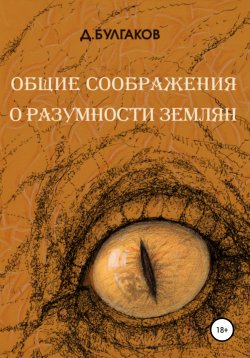 Д.БУЛГАКОВ

ОБЩИЕ СООБРАЖЕНИЯ О РАЗУМНОСТИ ЗЕМЛЯН

18+